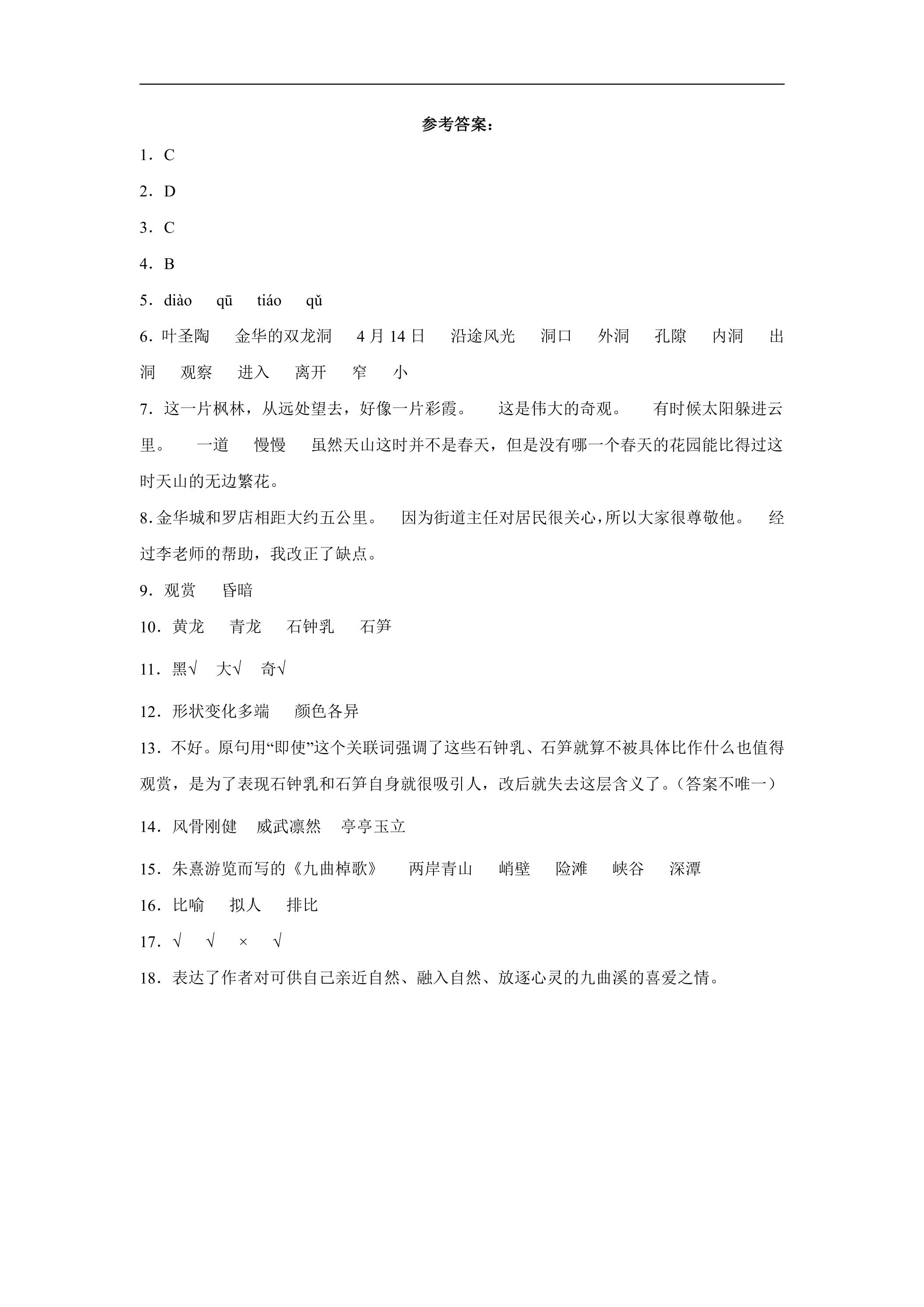 参考答案：

1．C

2．D

3．C

4．B

5．diào qū tiáo qǔ

6.叶圣陶 金华的双龙洞 4月14日 沿途风光 洞口 外洞 孔隙 内洞 出洞 观察 进入 离开 窄 小

7．这一片枫林，从远处望去，好像一片彩霞。 这是伟大的奇观。 有时候太阳躲进云里。 一道 慢慢 虽然天山这时并不是春天，但是没有哪一个春天的花园能比得过这时天山的无边繁花。

8.金华城和罗店相距大约五公里。 因为街道主任对居民很关心，所以大家很尊敬他。 经过李老师的帮助，我改正了缺点。

9．观赏 昏暗

10．黄龙 青龙 石钟乳 石笋

11．黑√ 大√ 奇√

12．形状变化多端 颜色各异

13．不好。原句用“即使”这个关联词强调了这些石钟乳、石笋就算不被具体比作什么也值得观赏，是为了表现石钟乳和石笋自身就很吸引人，改后就失去这层含义了。（答案不唯一）

14．风骨刚健 威武凛然 亭亭玉立

15．朱熹游览而写的《九曲棹歌》 两岸青山 峭壁 险滩 峡谷 深潭

16．比喻 拟人 排比

17．√ √ × √

18．表达了作者对可供自己亲近自然、融入自然、放逐心灵的九曲溪的喜爱之情。